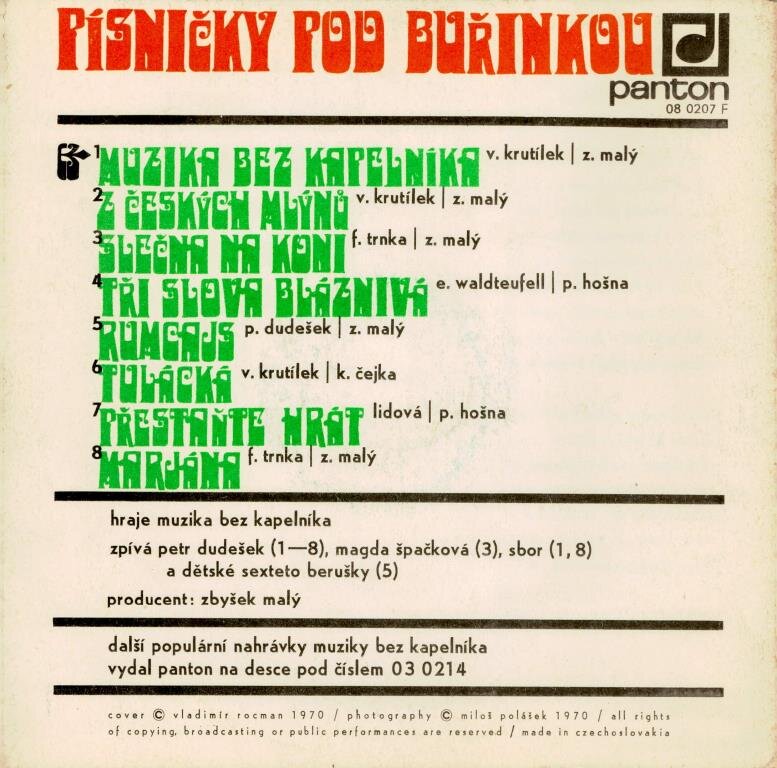 PÍSNIČKY POD BUŘINKOU

panton
08 0207 F

1 MUZIKA BEZ KAPELNÍKA v. krutílek | z. malý
2 Z ČESKÝCH MLÝNŮ v. krutílek | z. malý
3 SLEČNA NA KONI f. trnka | z. malý
4 TŘI SLOVA BLÁZNIVÁ e. waldteufell | p. hošna
5 RUMCAJS p. dudešek | z. malý
6 TULÁCKÁ v. krutílek | k. čejka
7 PŘESTAŇTE HRÁT lidová | p. hošna
8 MARJÁNA f. trnka | z. malý

hraje muzika bez kapelníka

zpívá petr dudešek (1—8), magda špačková (3), sbor (1, 8) a dětské sexteto berušky (5)

producent: zbyšek malý

další populární nahrávky muziky bez kapelníka
vydal panton na desce pod číslem 03 0214

cover © vladimír rocman 1970 / photography © miloš polášek 1970 / all rights of copying, broadcasting or public performances are reserved / made in czechoslovakia